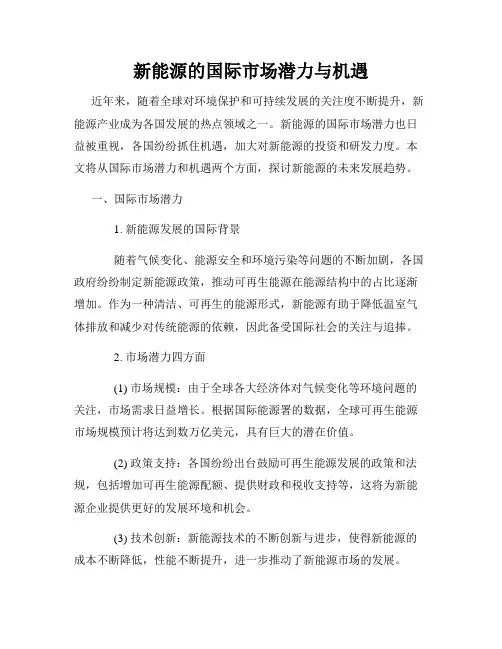 新能源的国际市场潜力与机遇

近年来，随着全球对环境保护和可持续发展的关注度不断提升，新能源产业成为各国发展的热点领域之一。新能源的国际市场潜力也日益被重视，各国纷纷抓住机遇，加大对新能源的投资和研发力度。本文将从国际市场潜力和机遇两个方面，探讨新能源的未来发展趋势。

一、国际市场潜力

1. 新能源发展的国际背景

随着气候变化、能源安全和环境污染等问题的不断加剧，各国政府纷纷制定新能源政策，推动可再生能源在能源结构中的占比逐渐增加。作为一种清洁、可再生的能源形式，新能源有助于降低温室气体排放和减少对传统能源的依赖，因此备受国际社会的关注与追捧。

2. 市场潜力四方面

(1) 市场规模：由于全球各大经济体对气候变化等环境问题的关注，市场需求日益增长。根据国际能源署的数据，全球可再生能源市场规模预计将达到数万亿美元，具有巨大的潜在价值。

(2) 政策支持：各国纷纷出台鼓励可再生能源发展的政策和法规，包括增加可再生能源配额、提供财政和税收支持等，这将为新能源企业提供更好的发展环境和机会。

(3) 技术创新：新能源技术的不断创新与进步，使得新能源的成本不断降低，性能不断提升，进一步推动了新能源市场的发展。